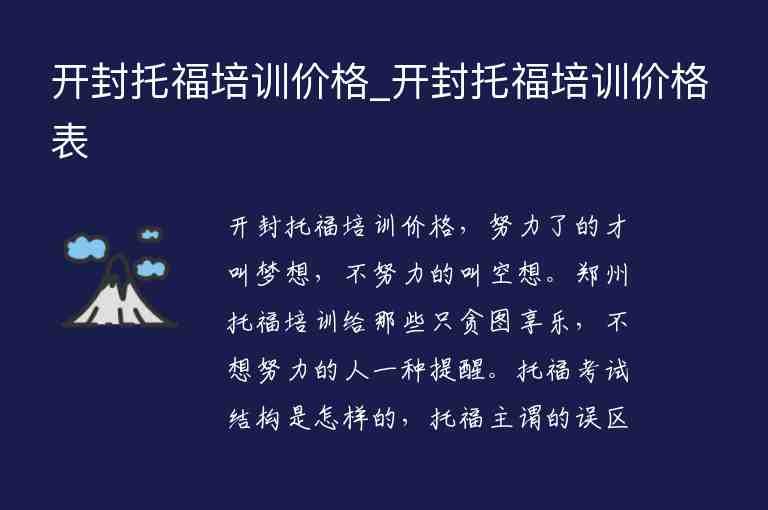 开封托福培训价格_开封托福培训价格表

开封托福培训价格，努力了的才叫梦想，不努力的叫空想。郑州托福培训给那些只贪图享乐，不想努力的人一种提醒。托福考试结构是怎样的，托福主谓的误区